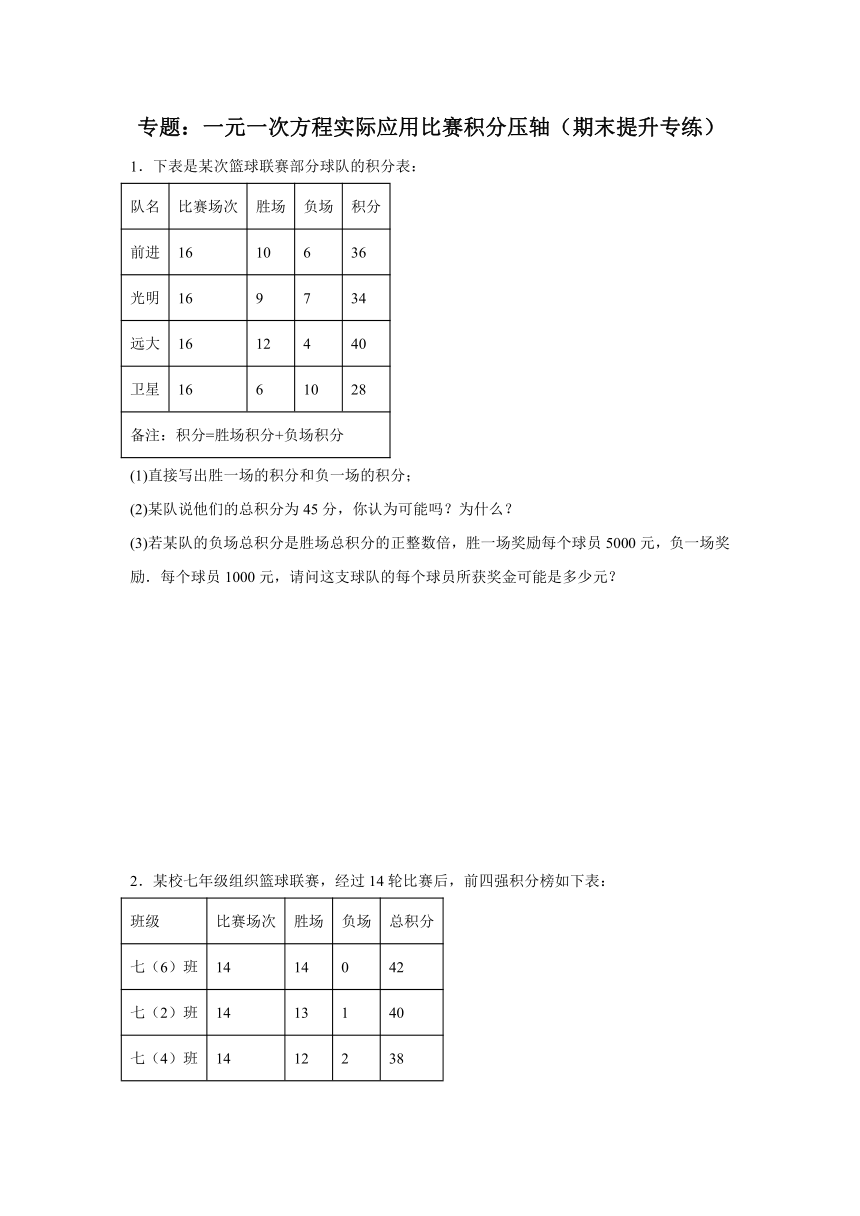 专题：一元一次方程实际应用比赛积分压轴（期末提升专练）

1．下表是某次篮球联赛部分球队的积分表：

| 队名 | 比赛场次 | 胜场 | 负场 | 积分 |
|---|---|---|---|---|
| 前进 | 16 | 10 | 6 | 36 |
| 光明 | 16 | 9 | 7 | 34 |
| 远大 | 16 | 12 | 4 | 40 |
| 卫星 | 16 | 6 | 10 | 28 |
| 备注：积分=胜场积分+负场积分 | | | | |

(1)直接写出胜一场的积分和负一场的积分；

(2)某队说他们的总积分为 45 分，你认为可能吗？为什么？

(3)若某队的负场总积分是胜场总积分的正整数倍，胜一场奖励每个球员 5000 元，负一场奖励．每个球员 1000 元，请问这支球队的每个球员所获奖金可能是多少元？

2．某校七年级组织篮球联赛，经过 14 轮比赛后，前四强积分榜如下表：

| 班级 | 比赛场次 | 胜场 | 负场 | 总积分 |
|---|---|---|---|---|
| 七（6）班 | 14 | 14 | 0 | 42 |
| 七（2）班 | 14 | 13 | 1 | 40 |
| 七（4）班 | 14 | 12 | 2 | 38 |